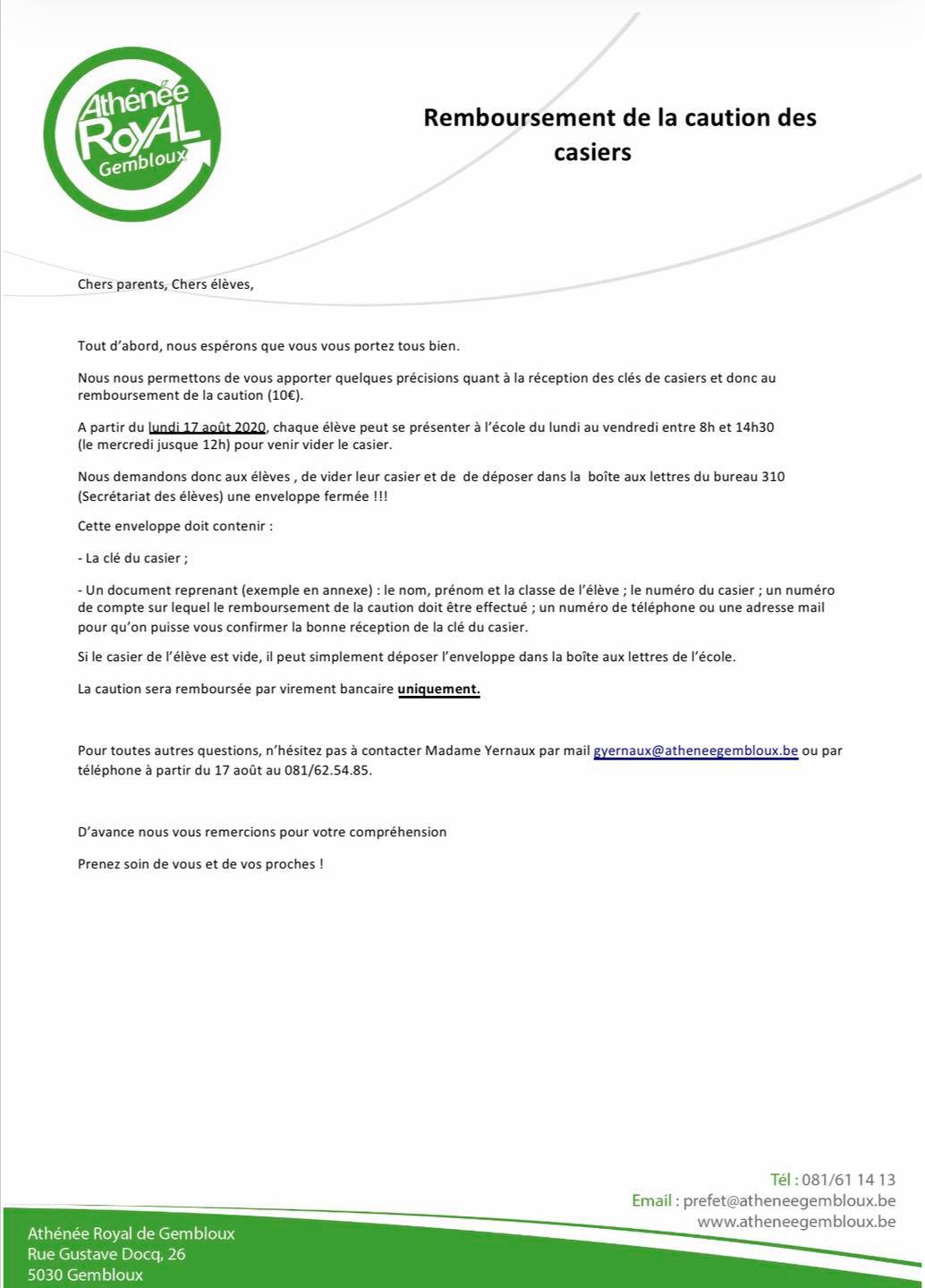 Athénée RoyAL Gembloux

Remboursement de la caution des casiers

Chers parents, Chers élèves,

Tout d'abord, nous espérons que vous vous portez tous bien.

Nous nous permettons de vous apporter quelques précisions quant à la réception des clés de casiers et donc au remboursement de la caution (10€).

A partir du lundi 17 août 2020, chaque élève peut se présenter à l'école du lundi au vendredi entre 8h et 14h30 (le mercredi jusque 12h) pour venir vider le casier.

Nous demandons donc aux élèves , de vider leur casier et de de déposer dans la boîte aux lettres du bureau 310 (Secrétariat des élèves) une enveloppe fermée !!!

Cette enveloppe doit contenir :

- La clé du casier ;

- Un document reprenant (exemple en annexe) : le nom, prénom et la classe de l'élève ; le numéro du casier ; un numéro de compte sur lequel le remboursement de la caution doit être effectué ; un numéro de téléphone ou une adresse mail pour qu'on puisse vous confirmer la bonne réception de la clé du casier.

Si le casier de l'élève est vide, il peut simplement déposer l'enveloppe dans la boîte aux lettres de l'école.

La caution sera remboursée par virement bancaire uniquement.

Pour toutes autres questions, n'hésitez pas à contacter Madame Yernaux par mail gyernaux@atheneegembloux.be ou par téléphone à partir du 17 août au 081/62.54.85.

D'avance nous vous remercions pour votre compréhension

Prenez soin de vous et de vos proches !

Tél : 081/61 14 13
Email : prefet@atheneegembloux.be
www.atheneegembloux.be

Athénée Royal de Gembloux
Rue Gustave Docq, 26
5030 Gembloux